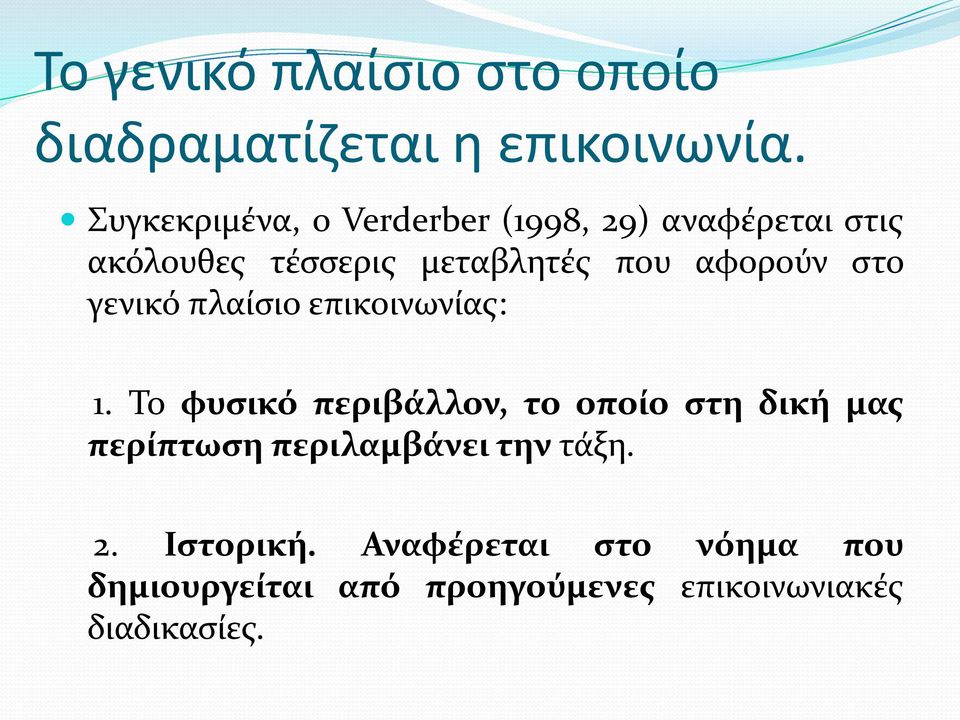 Το γενικό πλαίσιο στο οποίο διαδραματίζεται η επικοινωνία.

Συγκεκριμένα, ο Verderber (1998, 29) αναφέρεται στις ακόλουθες τέσσερις μεταβλητές που αφορούν στο γενικό πλαίσιο επικοινωνίας:

1. Το φυσικό περιβάλλον, το οποίο στη δική μας περίπτωση περιλαμβάνει την τάξη.

2. Ιστορική. Αναφέρεται στο νόημα που δημιουργείται από προηγούμενες επικοινωνιακές διαδικασίες.